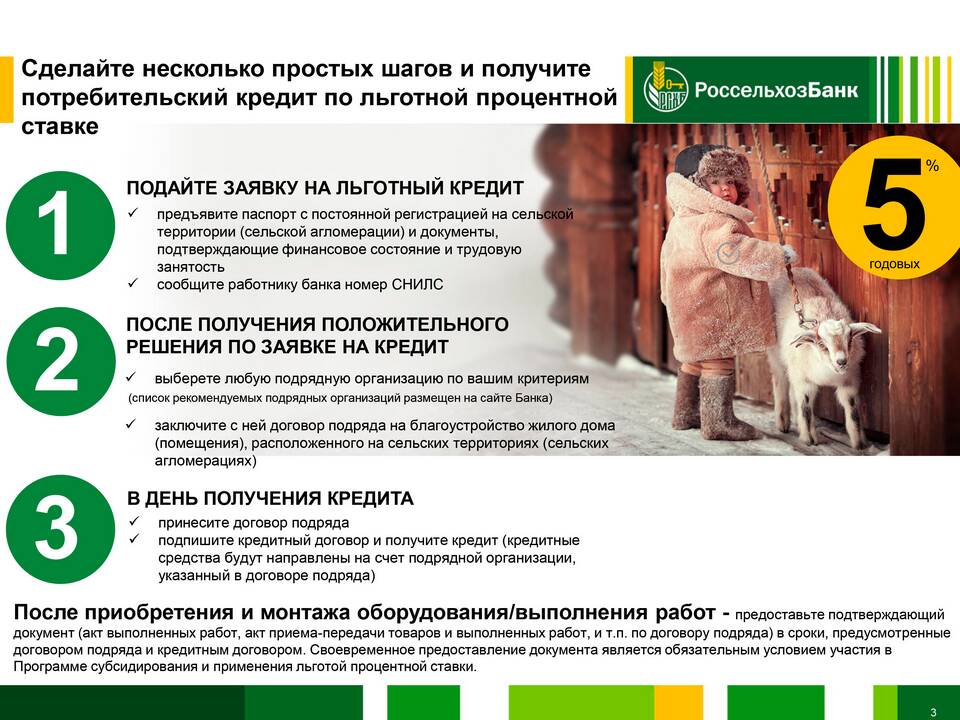 Сделайте несколько простых шагов и получите потребительский кредит по льготной процентной ставке

РоссельхозБанк

5 % годовых

1

ПОДАЙТЕ ЗАЯВКУ НА ЛЬГОТНЫЙ КРЕДИТ

✓ предъявите паспорт с постоянной регистрацией на сельской территории (сельской агломерации) и документы, подтверждающие финансовое состояние и трудовую занятость
✓ сообщите работнику банка номер СНИЛС

2

ПОСЛЕ ПОЛУЧЕНИЯ ПОЛОЖИТЕЛЬНОГО РЕШЕНИЯ ПО ЗАЯВКЕ НА КРЕДИТ

✓ выберете любую подрядную организацию по вашим критериям
(список рекомендуемых подрядных организаций размещен на сайте Банка)

✓ заключите с ней договор подряда на благоустройство жилого дома (помещения), расположенного на сельских территориях (сельских агломерациях)

3

В ДЕНЬ ПОЛУЧЕНИЯ КРЕДИТА

✓ принесите договор подряда
✓ подпишите кредитный договор и получите кредит (кредитные средства будут направлены на счет подрядной организации, указанный в договоре подряда)

После приобретения и монтажа оборудования/выполнения работ - предоставьте подтверждающий документ (акт выполненных работ, акт приема-передачи товаров и выполненных работ, и т.п. по договору подряда) в сроки, предусмотренные договором подряда и кредитным договором. Своевременное предоставление документа является обязательным условием участия в Программе субсидирования и применения льготой процентной ставки.

3